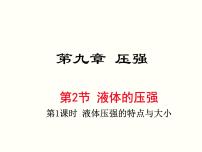 第九章 压强

第2节 液体的压强

第1课时 液体压强的特点与大小